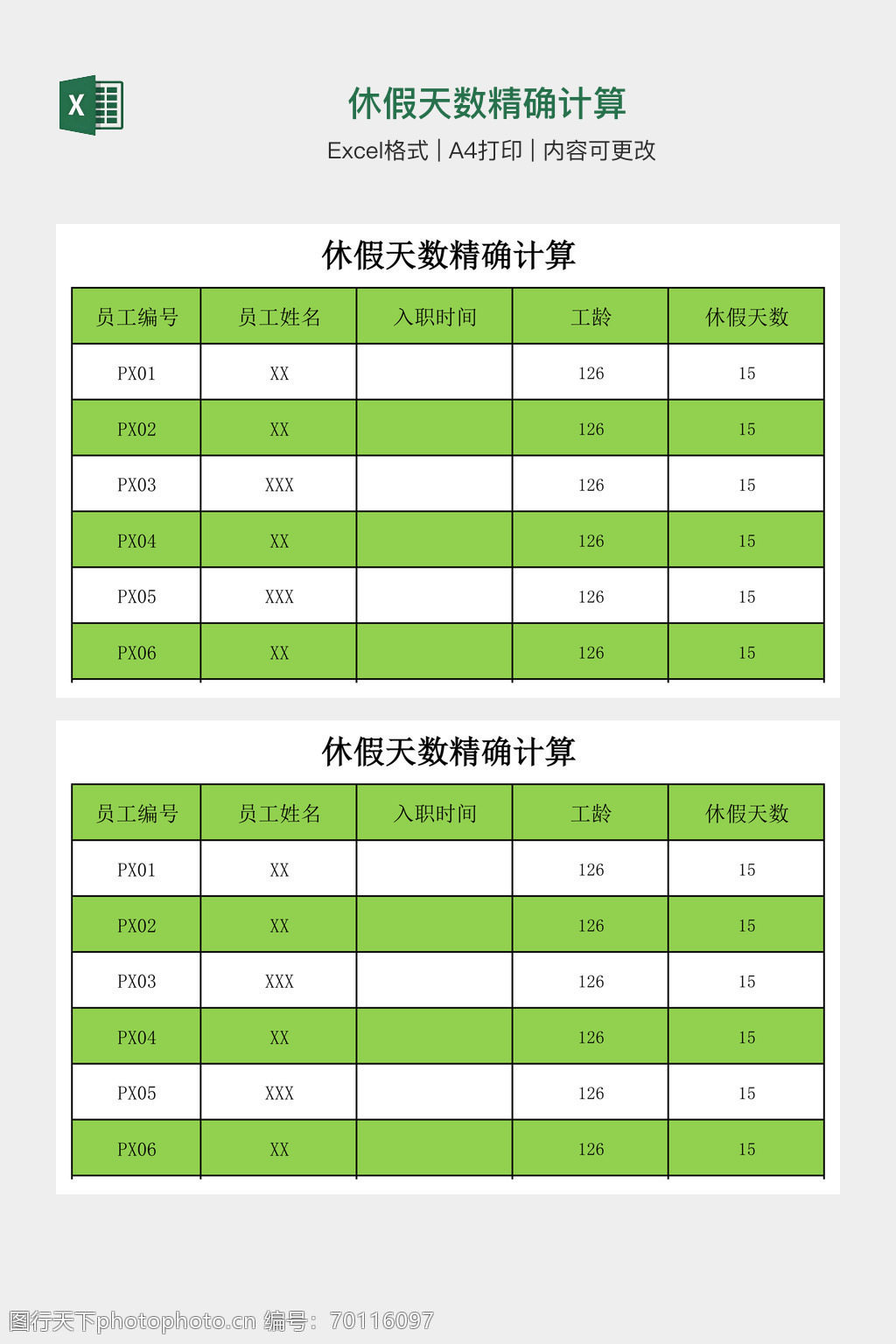 X

休假天数精确计算

Excel格式 | A4打印 | 内容可更改

休假天数精确计算

| 员工编号 | 员工姓名 | 入职时间 | 工龄 | 休假天数 |
|---|---|---|---|---|
| PX01 | XX | | 126 | 15 |
| PX02 | XX | | 126 | 15 |
| PX03 | XXX | | 126 | 15 |
| PX04 | XX | | 126 | 15 |
| PX05 | XXX | | 126 | 15 |
| PX06 | XX | | 126 | 15 |

休假天数精确计算

| 员工编号 | 员工姓名 | 入职时间 | 工龄 | 休假天数 |
|---|---|---|---|---|
| PX01 | XX | | 126 | 15 |
| PX02 | XX | | 126 | 15 |
| PX03 | XXX | | 126 | 15 |
| PX04 | XX | | 126 | 15 |
| PX05 | XXX | | 126 | 15 |
| PX06 | XX | | 126 | 15 |

图行天下photophoto.cn 编号：70116097